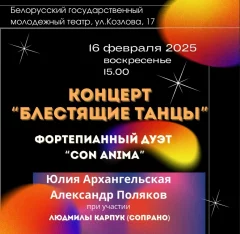 Белорусский государственный молодежный театр, ул.Козлова, 17

16 февраля 2025
воскресенье
15.00

КОНЦЕРТ
"БЛЕСТЯЩИЕ ТАНЦЫ"

ФОРТЕПИАННЫЙ ДУЭТ
"CON ANIMA"

Юлия Архангельская
Александр Поляков
при участии
ЛЮДМИЛЫ КАРПУК (СОПРАНО)